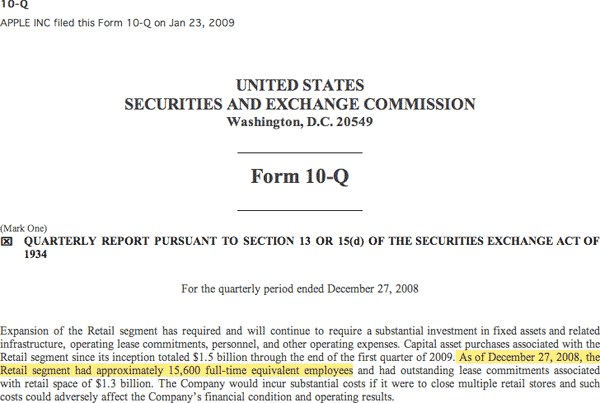 10-Q
APPLE INC filed this Form 10-Q on Jan 23, 2009

UNITED STATES
SECURITIES AND EXCHANGE COMMISSION
Washington, D.C. 20549

Form 10-Q

(Mark One)
☒ QUARTERLY REPORT PURSUANT TO SECTION 13 OR 15(d) OF THE SECURITIES EXCHANGE ACT OF 1934

For the quarterly period ended December 27, 2008

Expansion of the Retail segment has required and will continue to require a substantial investment in fixed assets and related infrastructure, operating lease commitments, personnel, and other operating expenses. Capital asset purchases associated with the Retail segment since its inception totaled $1.5 billion through the end of the first quarter of 2009. As of December 27, 2008, the Retail segment had approximately 15,600 full-time equivalent employees and had outstanding lease commitments associated with retail space of $1.3 billion. The Company would incur substantial costs if it were to close multiple retail stores and such costs could adversely affect the Company's financial condition and operating results.